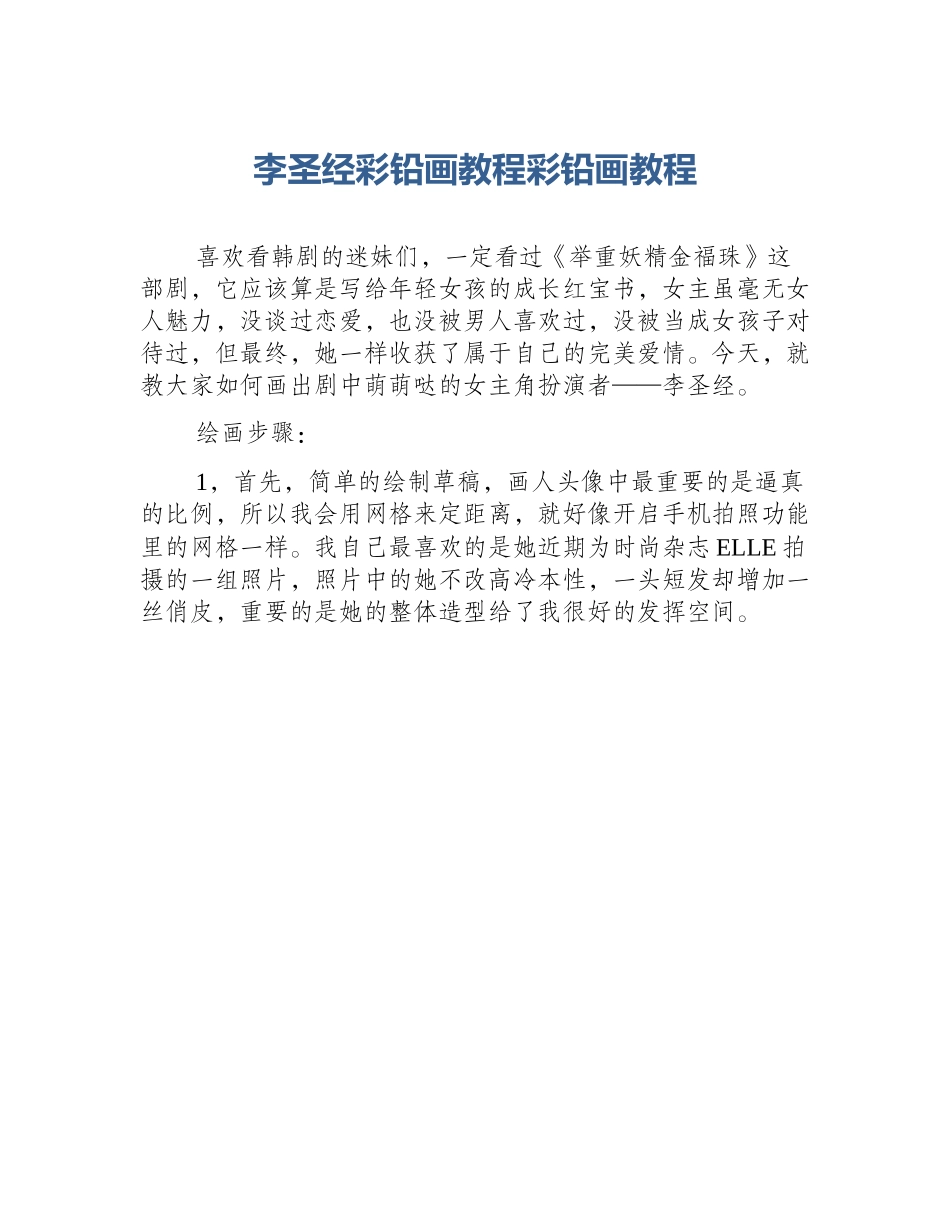 李圣经彩铅画教程彩铅画教程

喜欢看韩剧的迷妹们，一定看过《举重妖精金福珠》这部剧，它应该算是写给年轻女孩的成长红宝书，女主虽毫无女人魅力，没谈过恋爱，也没被男人喜欢过，没被当成女孩子对待过，但最终，她一样收获了属于自己的完美爱情。今天，就教大家如何画出剧中萌萌哒的女主角扮演者——李圣经。

绘画步骤：

1，首先，简单的绘制草稿，画人头像中最重要的是逼真的比例，所以我会用网格来定距离，就好像开启手机拍照功能里的网格一样。我自己最喜欢的是她近期为时尚杂志ELLE拍摄的一组照片，照片中的她不改高冷本性，一头短发却增加一丝俏皮，重要的是她的整体造型给了我很好的发挥空间。